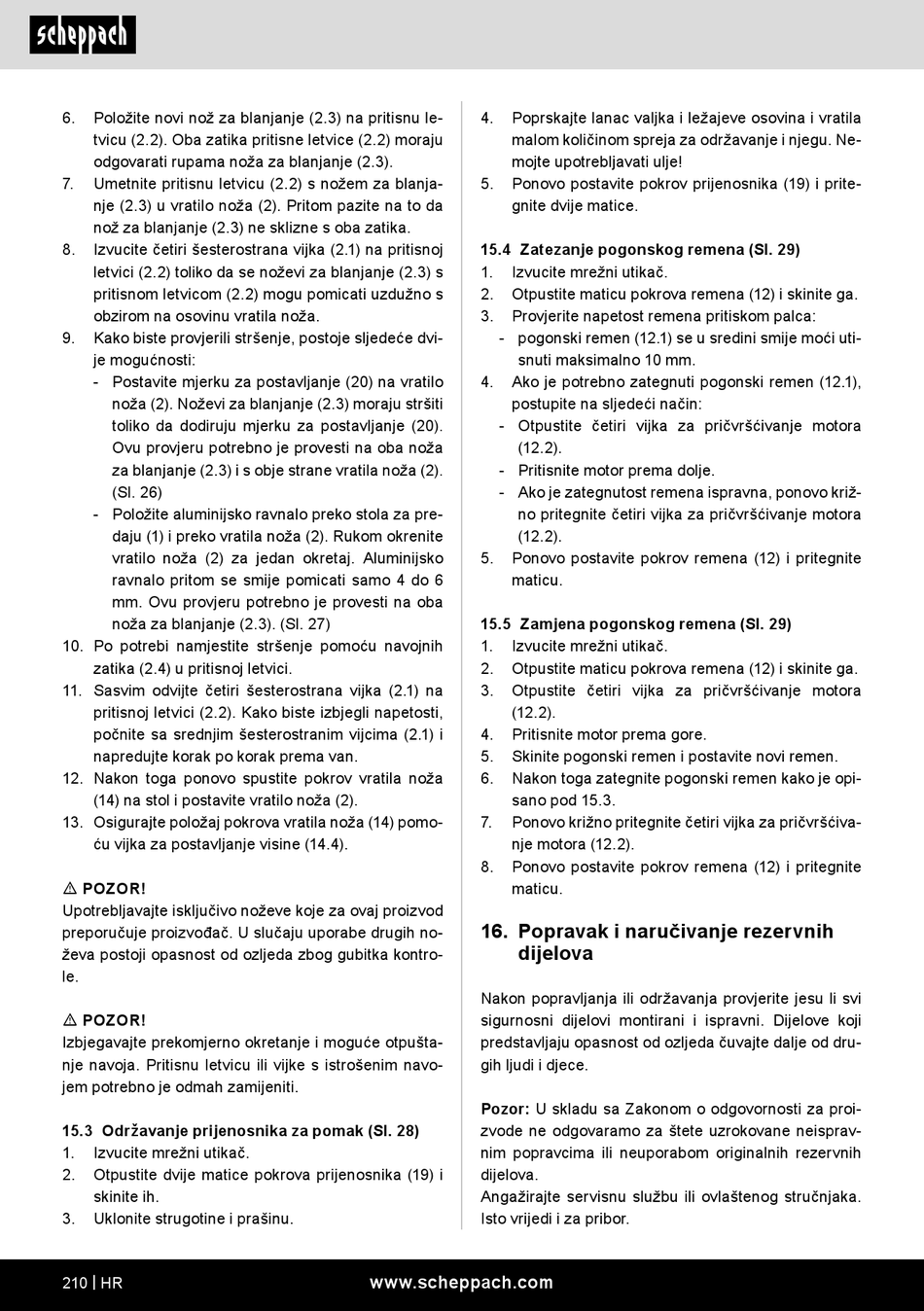 scheppach

6. Položite novi nož za blanjanje (2.3) na pritisnu letvicu (2.2). Oba zatika pritisne letvice (2.2) moraju odgovarati rupama noža za blanjanje (2.3).
7. Umetnite pritisnu letvicu (2.2) s nožem za blanjanje (2.3) u vratilo noža (2). Pritom pazite na to da nož za blanjanje (2.3) ne sklizne s oba zatika.
8. Izvucite četiri šesterostrana vijka (2.1) na pritisnoj letvici (2.2) toliko da se noževi za blanjanje (2.3) s pritisnom letvicom (2.2) mogu pomicati uzdužno s obzirom na osovinu vratila noža.
9. Kako biste provjerili stršenje, postoje sljedeće dvije mogućnosti:
- Postavite mjerku za postavljanje (20) na vratilo noža (2). Noževi za blanjanje (2.3) moraju stršiti toliko da dodiruju mjerku za postavljanje (20). Ovu provjeru potrebno je provesti na oba noža za blanjanje (2.3) i s obje strane vratila noža (2). (Sl. 26)
- Položite aluminijsko ravnalo preko stola za predaju (1) i preko vratila noža (2). Rukom okrenite vratilo noža (2) za jedan okretaj. Aluminijsko ravnalo pritom se smije pomicati samo 4 do 6 mm. Ovu provjeru potrebno je provesti na oba noža za blanjanje (2.3). (Sl. 27)
10. Po potrebi namjestite stršenje pomoću navojnih zatika (2.4) u pritisnoj letvici.
11. Sasvim odvijte četiri šesterostrana vijka (2.1) na pritisnoj letvici (2.2). Kako biste izbjegli napetosti, počnite sa srednjim šesterostranim vijcima (2.1) i napredujte korak po korak prema van.
12. Nakon toga ponovo spustite pokrov vratila noža (14) na stol i postavite vratilo noža (2).
13. Osigurajte položaj pokrova vratila noža (14) pomoću vijka za postavljanje visine (14.4).

⚠ POZOR!
Upotrebljavajte isključivo noževe koje za ovaj proizvod preporučuje proizvođač. U slučaju uporabe drugih noževa postoji opasnost od ozljeda zbog gubitka kontrole.

⚠ POZOR!
Izbjegavajte prekomjerno okretanje i moguće otpuštanje navoja. Pritisnu letvicu ili vijke s istrošenim navojem potrebno je odmah zamijeniti.

15.3 Održavanje prijenosnika za pomak (Sl. 28)
1. Izvucite mrežni utikač.
2. Otpustite dvije matice pokrova prijenosnika (19) i skinite ih.
3. Uklonite strugotine i prašinu.
4. Poprskajte lanac valjka i ležajeve osovina i vratila malom količinom spreja za održavanje i njegu. Nemojte upotrebljavati ulje!
5. Ponovo postavite pokrov prijenosnika (19) i pritegnite dvije matice.

15.4 Zatezanje pogonskog remena (Sl. 29)
1. Izvucite mrežni utikač.
2. Otpustite maticu pokrova remena (12) i skinite ga.
3. Provjerite napetost remena pritiskom palca:
- pogonski remen (12.1) se u sredini smije moći utisnuti maksimalno 10 mm.
4. Ako je potrebno zategnuti pogonski remen (12.1), postupite na sljedeći način:
- Otpustite četiri vijka za pričvršćivanje motora (12.2).
- Pritisnite motor prema dolje.
- Ako je zategnutost remena ispravna, ponovo križno pritegnite četiri vijka za pričvršćivanje motora (12.2).
5. Ponovo postavite pokrov remena (12) i pritegnite maticu.

15.5 Zamjena pogonskog remena (Sl. 29)
1. Izvucite mrežni utikač.
2. Otpustite maticu pokrova remena (12) i skinite ga.
3. Otpustite četiri vijka za pričvršćivanje motora (12.2).
4. Pritisnite motor prema gore.
5. Skinite pogonski remen i postavite novi remen.
6. Nakon toga zategnite pogonski remen kako je opisano pod 15.3.
7. Ponovo križno pritegnite četiri vijka za pričvršćivanje motora (12.2).
8. Ponovo postavite pokrov remena (12) i pritegnite maticu.

16. Popravak i naručivanje rezervnih dijelova

Nakon popravljanja ili održavanja provjerite jesu li svi sigurnosni dijelovi montirani i ispravni. Dijelove koji predstavljaju opasnost od ozljeda čuvajte dalje od drugih ljudi i djece.

Pozor: U skladu sa Zakonom o odgovornosti za proizvode ne odgovaramo za štete uzrokovane neispravnim popravcima ili neuporabom originalnih rezervnih dijelova.
Angažirajte servisnu službu ili ovlaštenog stručnjaka. Isto vrijedi i za pribor.

210 | HR www.scheppach.com